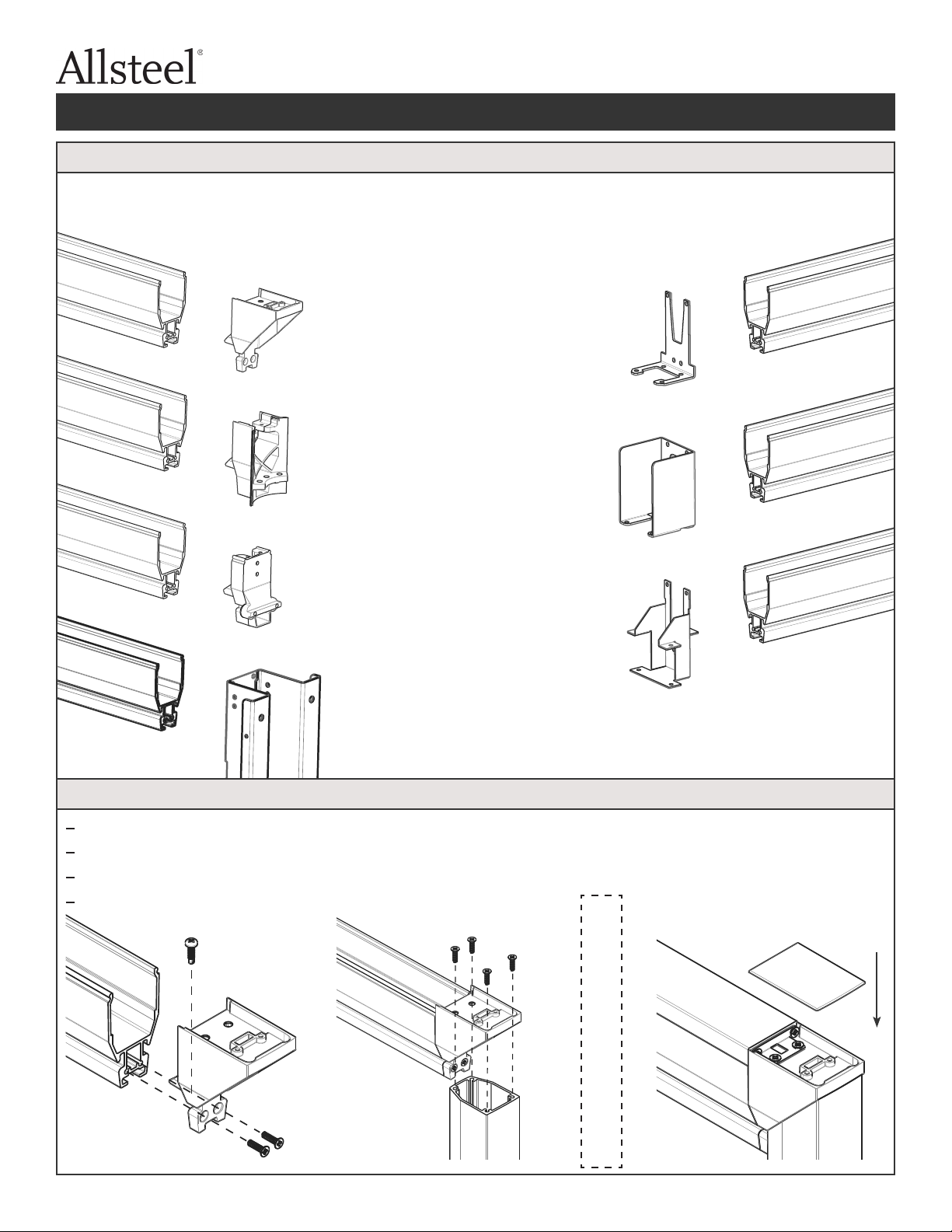 Allsteel®